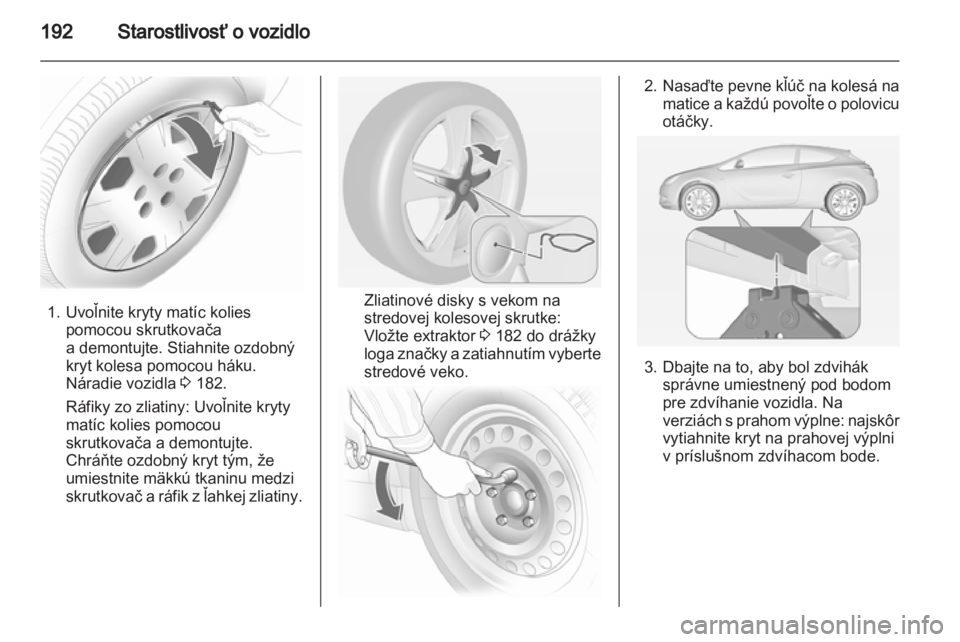 192 Starostlivosť o vozidlo

1. Uvoľnite kryty matíc kolies pomocou skrutkovača a demontujte. Stiahnite ozdobný kryt kolesa pomocou háku. Náradie vozidla ⇨ 182.

Ráfiky zo zliatiny: Uvoľnite kryty matíc kolies pomocou skrutkovača a demontujte. Chráňte ozdobný kryt tým, že umiestnite mäkkú tkaninu medzi skrutkovač a ráfik z ľahkej zliatiny.

Zliatinové disky s vekom na stredovej kolesovej skrutke: Vložte extraktor ⇨ 182 do drážky loga značky a zatiahnutím vyberte stredové veko.

2. Nasaďte pevne kľúč na kolesá na matice a každú povoľte o polovicu otáčky.

3. Dbajte na to, aby bol zdvihák správne umiestnený pod bodom pre zdvíhanie vozidla. Na verziách s prahom výplne: najskôr vytiahnite kryt na prahovej výplni v príslušnom zdvíhacom bode.

carmanualsonline.info